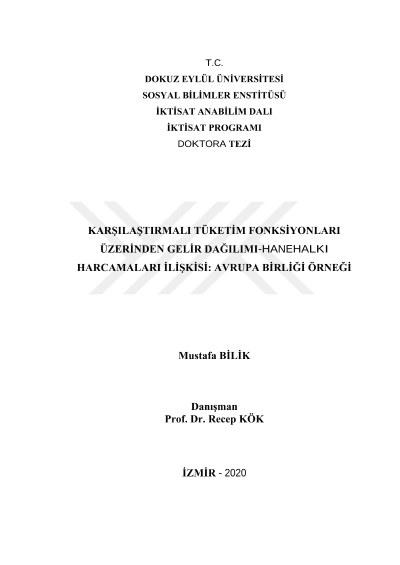 T.C.
DOKUZ EYLÜL ÜNİVERSİTESİ
SOSYAL BİLİMLER ENSTİTÜSÜ
İKTİSAT ANABİLİM DALI
İKTİSAT PROGRAMI
DOKTORA TEZİ

KARŞILAŞTIRMALI TÜKETİM FONKSİYONLARI ÜZERİNDEN GELİR DAĞILIMI-HANEHALKI HARCAMALARI İLİŞKİSİ: AVRUPA BİRLİĞİ ÖRNEĞİ

Mustafa BİLİK

Danışman
Prof. Dr. Recep KÖK

İZMİR - 2020